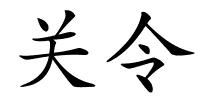 关令